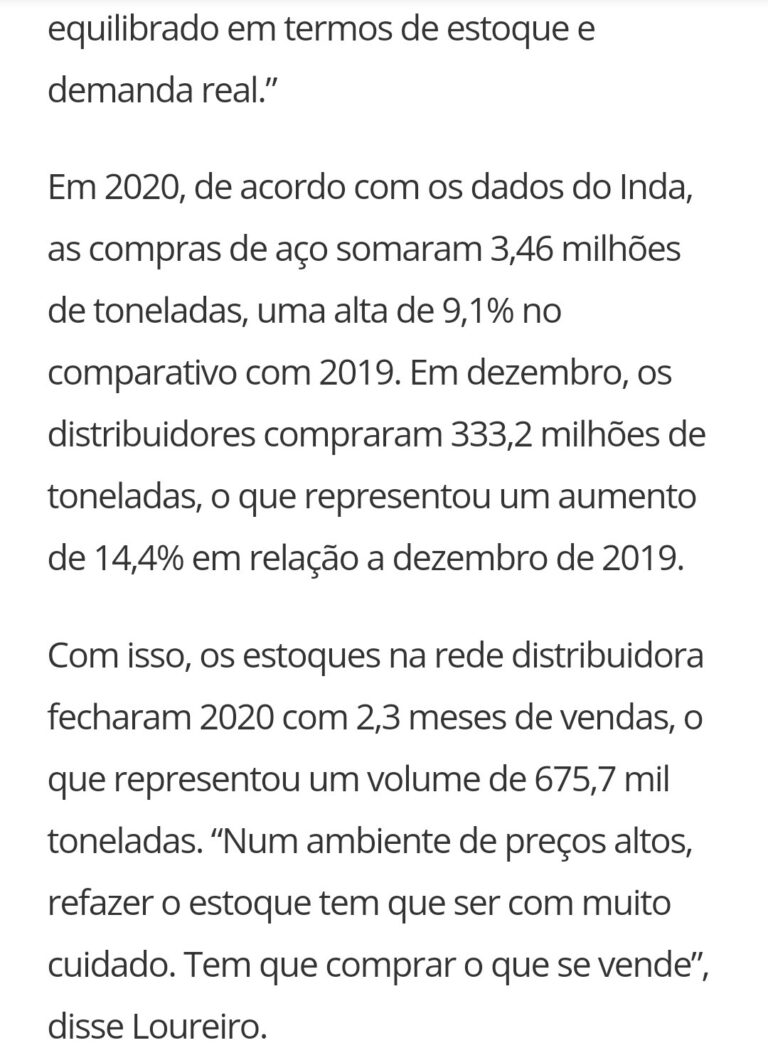 equilibrado em termos de estoque e demanda real.”

Em 2020, de acordo com os dados do Inda, as compras de aço somaram 3,46 milhões de toneladas, uma alta de 9,1% no comparativo com 2019. Em dezembro, os distribuidores compraram 333,2 milhões de toneladas, o que representou um aumento de 14,4% em relação a dezembro de 2019.

Com isso, os estoques na rede distribuidora fecharam 2020 com 2,3 meses de vendas, o que representou um volume de 675,7 mil toneladas. “Num ambiente de preços altos, refazer o estoque tem que ser com muito cuidado. Tem que comprar o que se vende”, disse Loureiro.